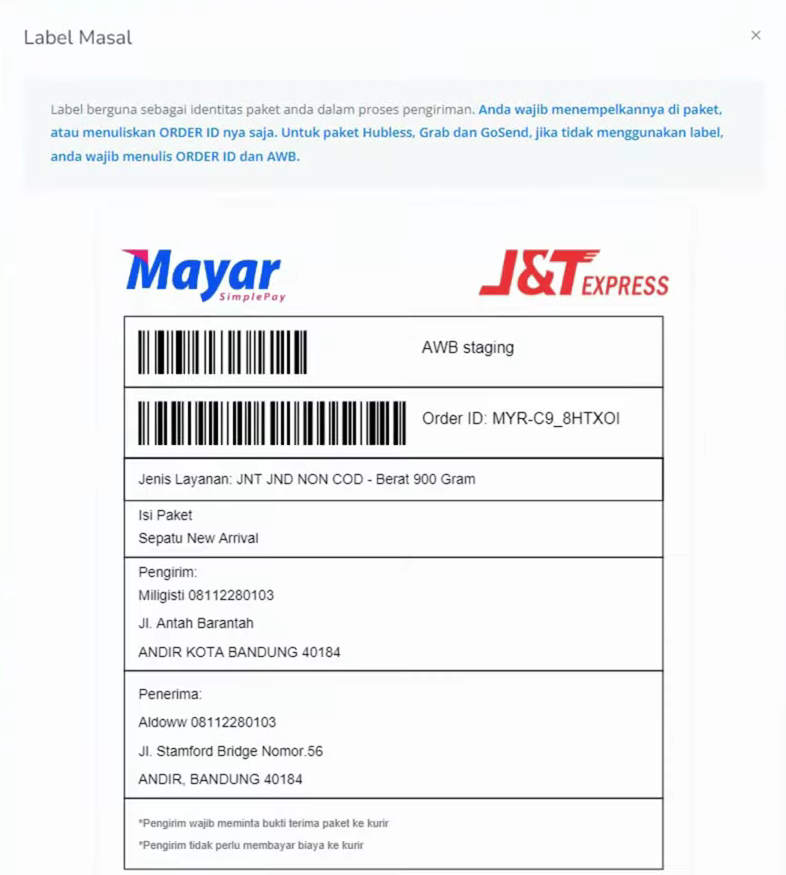 Label Masal

×

Label berguna sebagai identitas paket anda dalam proses pengiriman. Anda wajib menempelkannya di paket, atau menuliskan ORDER ID nya saja. Untuk paket Hubless, Grab dan GoSend, jika tidak menggunakan label, anda wajib menulis ORDER ID dan AWB.

Mayar SimplePay

J&T EXPRESS

AWB staging

Order ID: MYR-C9_8HTXOI

Jenis Layanan: JNT JND NON COD - Berat 900 Gram

Isi Paket
Sepatu New Arrival

Pengirim:
Miligisti 08112280103
Jl. Antah Barantah
ANDIR KOTA BANDUNG 40184

Penerima:
Aldoww 08112280103
Jl. Stamford Bridge Nomor.56
ANDIR, BANDUNG 40184

*Pengirim wajib meminta bukti terima paket ke kurir
*Pengirim tidak perlu membayar biaya ke kurir